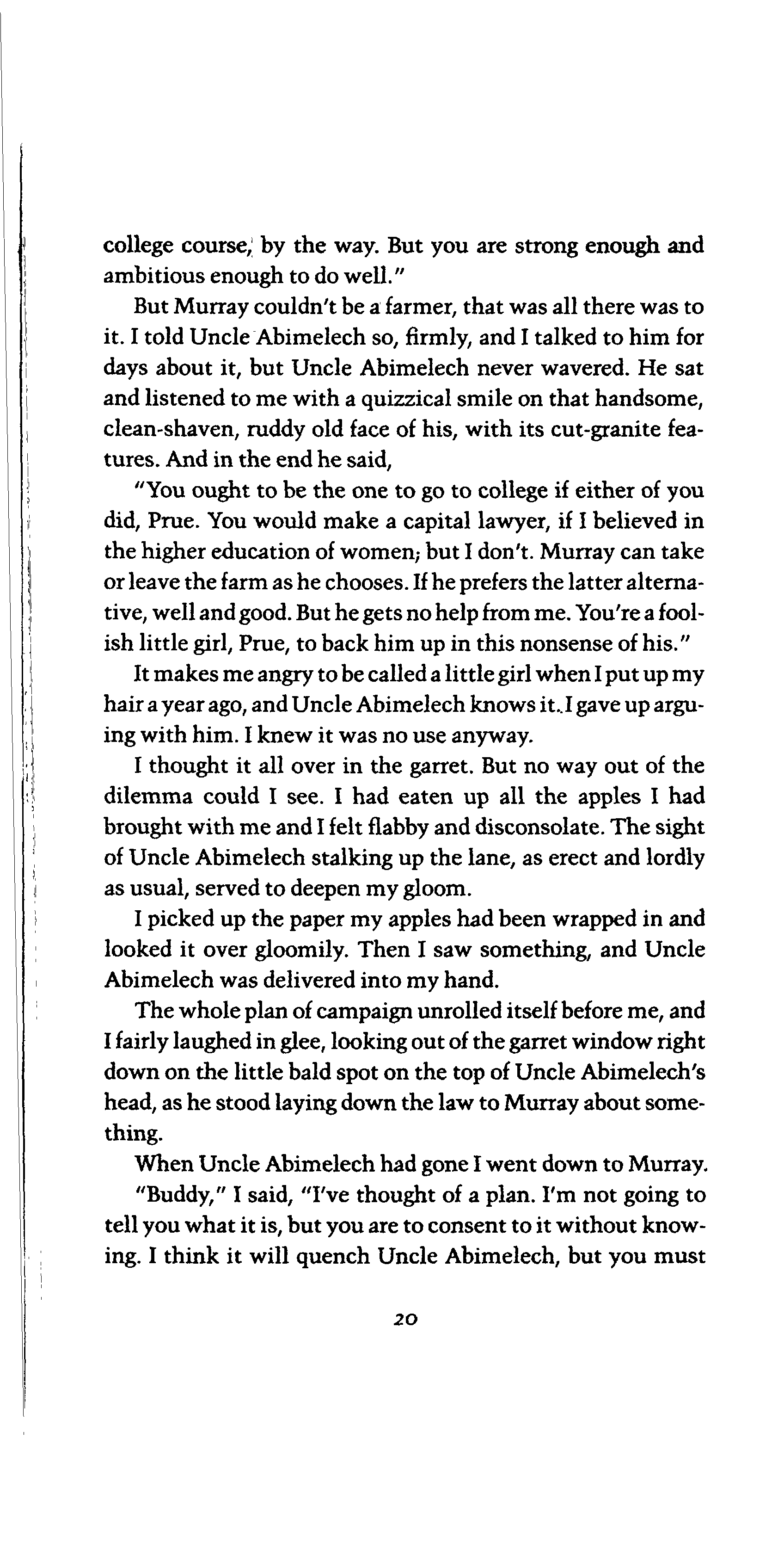 college course, by the way. But you are strong enough and ambitious enough to do well."

But Murray couldn't be a farmer, that was all there was to it. I told Uncle Abimelech so, firmly, and I talked to him for days about it, but Uncle Abimelech never wavered. He sat and listened to me with a quizzical smile on that handsome, clean-shaven, ruddy old face of his, with its cut-granite features. And in the end he said,

"You ought to be the one to go to college if either of you did, Prue. You would make a capital lawyer, if I believed in the higher education of women; but I don't. Murray can take or leave the farm as he chooses. If he prefers the latter alternative, well and good. But he gets no help from me. You're a foolish little girl, Prue, to back him up in this nonsense of his."

It makes me angry to be called a little girl when I put up my hair a year ago, and Uncle Abimelech knows it. I gave up arguing with him. I knew it was no use anyway.

I thought it all over in the garret. But no way out of the dilemma could I see. I had eaten up all the apples I had brought with me and I felt flabby and disconsolate. The sight of Uncle Abimelech stalking up the lane, as erect and lordly as usual, served to deepen my gloom.

I picked up the paper my apples had been wrapped in and looked it over gloomily. Then I saw something, and Uncle Abimelech was delivered into my hand.

The whole plan of campaign unrolled itself before me, and I fairly laughed in glee, looking out of the garret window right down on the little bald spot on the top of Uncle Abimelech's head, as he stood laying down the law to Murray about something.

When Uncle Abimelech had gone I went down to Murray.

"Buddy," I said, "I've thought of a plan. I'm not going to tell you what it is, but you are to consent to it without knowing. I think it will quench Uncle Abimelech, but you must

20